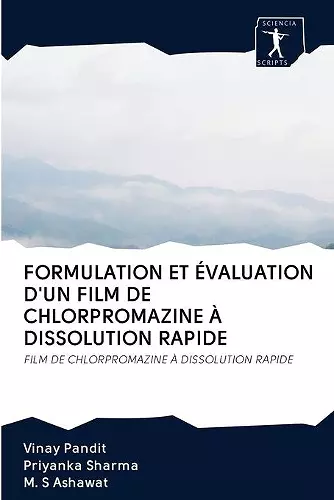 SCIENCIA
SCRIPTS

FORMULATION ET ÉVALUATION D'UN FILM DE CHLORPROMAZINE À DISSOLUTION RAPIDE

FILM DE CHLORPROMAZINE À DISSOLUTION RAPIDE

Vinay Pandit
Priyanka Sharma
M. S Ashawat